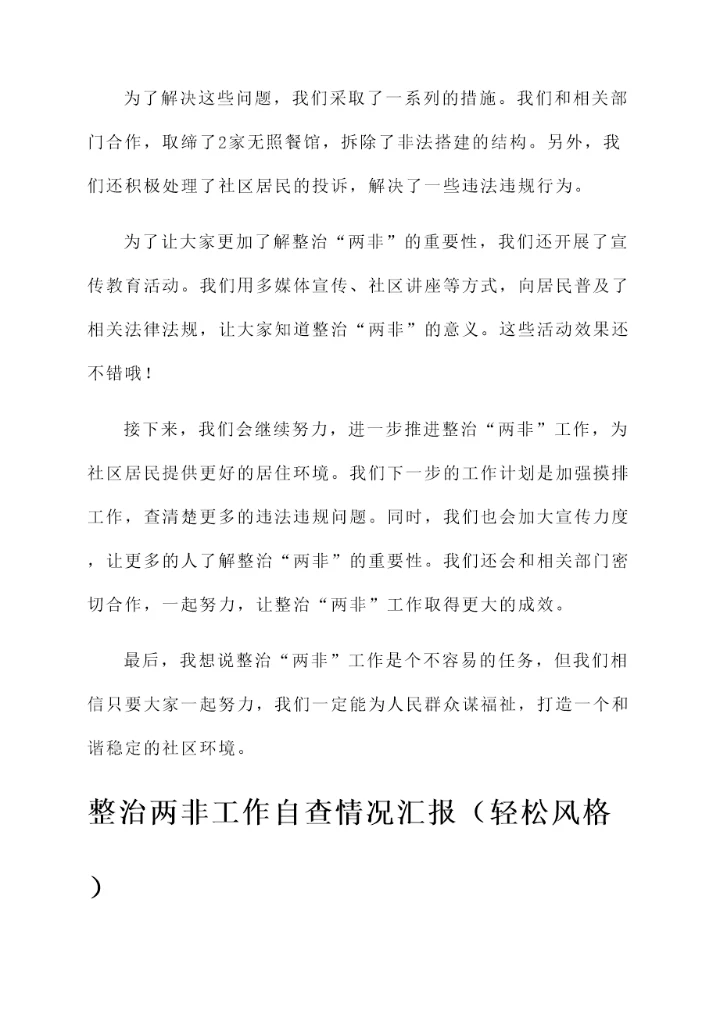 为了解决这些问题，我们采取了一系列的措施。我们和相关部门合作，取缔了2家无照餐馆，拆除了非法搭建的结构。另外，我们还积极处理了社区居民的投诉，解决了一些违法违规行为。

为了让大家更加了解整治“两非”的重要性，我们还开展了宣传教育活动。我们用多媒体宣传、社区讲座等方式，向居民普及了相关法律法规，让大家知道整治“两非”的意义。这些活动效果还不错哦！

接下来，我们会继续努力，进一步推进整治“两非”工作，为社区居民提供更好的居住环境。我们下一步的工作计划是加强摸排工作，查清楚更多的违法违规问题。同时，我们也会加大宣传力度，让更多的人了解整治“两非”的重要性。我们还会和相关部门密切合作，一起努力，让整治“两非”工作取得更大的成效。

最后，我想说整治“两非”工作是个不容易的任务，但我们相信只要大家一起努力，我们一定能为人民群众谋福祉，打造一个和谐稳定的社区环境。

整治两非工作自查情况汇报（轻松风格）